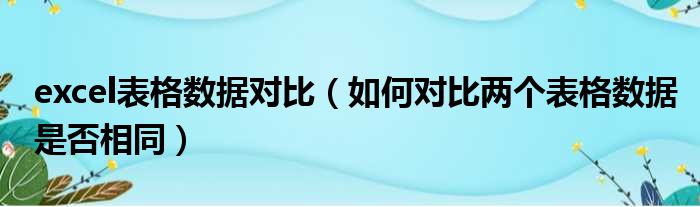 excel表格数据对比（如何对比两个表格数据是否相同）